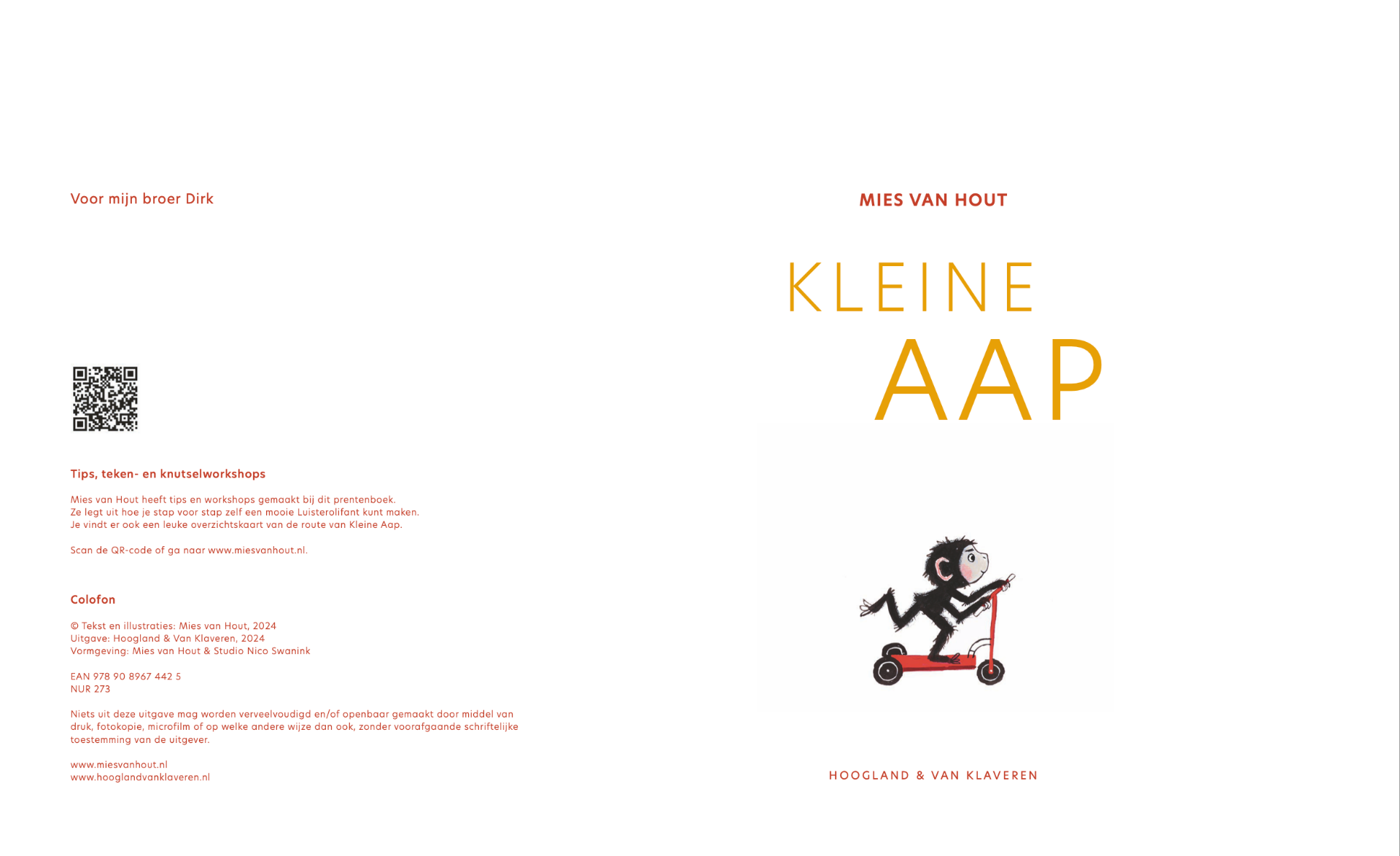 Voor mijn broer Dirk

Tips, teken- en knutselworkshops

Mies van Hout heeft tips en workshops gemaakt bij dit prentenboek. Ze legt uit hoe je stap voor stap zelf een mooie Luisterolifant kunt maken. Je vindt er ook een leuke overzichtskaart van de route van Kleine Aap.

Scan de QR-code of ga naar www.miesvanhout.nl.

Colofon

© Tekst en illustraties: Mies van Hout, 2024
Uitgave: Hoogland & Van Klaveren, 2024
Vormgeving: Mies van Hout & Studio Nico Swanink

EAN 978 90 8967 442 5
NUR 273

Niets uit deze uitgave mag worden verveelvoudigd en/of openbaar gemaakt door middel van druk, fotokopie, microfilm of op welke andere wijze dan ook, zonder voorafgaande schriftelijke toestemming van de uitgever.

www.miesvanhout.nl
www.hooglandvanklaveren.nl

MIES VAN HOUT

KLEINE
AAP

HOOGLAND & VAN KLAVEREN